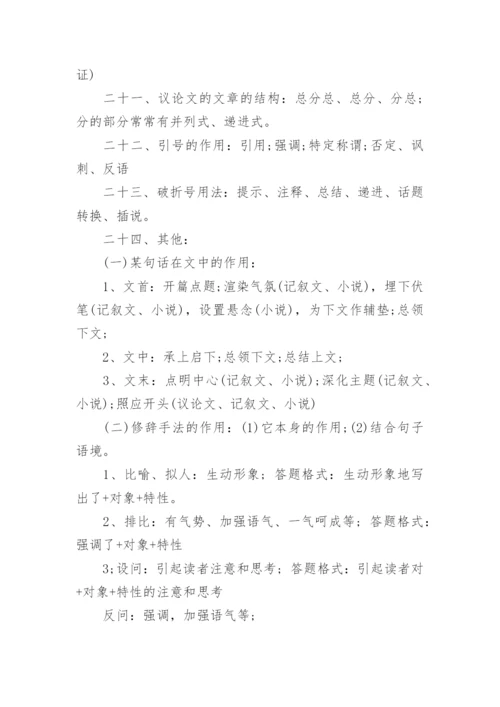 证)

二十一、议论文的文章的结构：总分总、总分、分总；分的部分常常有并列式、递进式。

二十二、引号的作用：引用;强调;特定称谓;否定、讽刺、反语

二十三、破折号用法：提示、注释、总结、递进、话题转换、插说。

二十四、其他：

(一)某句话在文中的作用：

1、文首：开篇点题;渲染气氛(记叙文、小说)，埋下伏笔(记叙文、小说)，设置悬念(小说)，为下文作辅垫;总领下文;

2、文中：承上启下;总领下文;总结上文;

3、文末：点明中心(记叙文、小说);深化主题(记叙文、小说);照应开头(议论文、记叙文、小说)

(二)修辞手法的作用：(1)它本身的作用;(2)结合句子语境。

1、比喻、拟人：生动形象；答题格式：生动形象地写出了+对象+特性。

2、排比：有气势、加强语气、一气呵成等；答题格式：强调了+对象+特性

3;设问：引起读者注意和思考；答题格式：引起读者对+对象+特性的注意和思考

反问：强调，加强语气等;